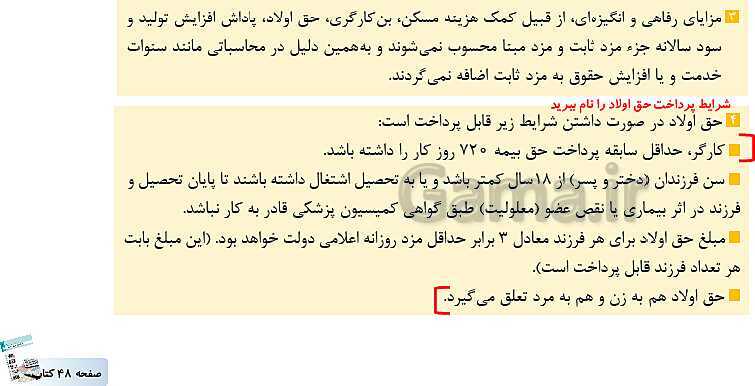 ۳ مزایای رفاهی و انگیزه‌ای، از قبیل کمک هزینه مسکن، بن‌کارگری، حق اولاد، پاداش افزایش تولید و سود سالانه جزء مزد ثابت و مزد مبنا محسوب نمی‌شوند و به‌همین دلیل در محاسباتی مانند سنوات خدمت و یا افزایش حقوق به مزد ثابت اضافه نمی‌گردند.

شرایط پرداخت حق اولاد را نام ببرید

۴ حق اولاد در صورت داشتن شرایط زیر قابل پرداخت است:

کارگر، حداقل سابقه پرداخت حق بیمه ۷۲۰ روز کار را داشته باشد.

سن فرزندان (دختر و پسر) از ۱۸سال کمتر باشد و یا به تحصیل اشتغال داشته باشند تا پایان تحصیل و فرزند در اثر بیماری یا نقص عضو (معلولیت) طبق گواهی کمیسیون پزشکی قادر به کار نباشد.

مبلغ حق اولاد برای هر فرزند معادل ۳ برابر حداقل مزد روزانه اعلامی دولت خواهد بود. (این مبلغ بابت هر تعداد فرزند قابل پرداخت است).

حق اولاد هم به زن و هم به مرد تعلق می‌گیرد.

Gama.ir

صفحه ۴۸ کتاب